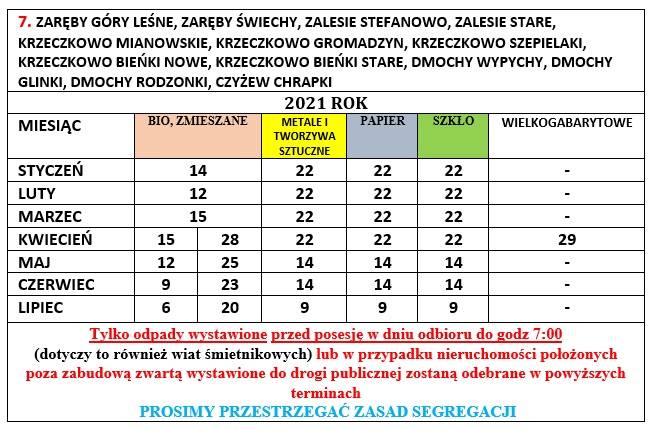 7. ZARĘBY GÓRY LEŚNE, ZARĘBY ŚWIECHY, ZALESIE STEFANOWO, ZALESIE STARE, KRZECZKOWO MIANOWSKIE, KRZECZKOWO GROMADZYN, KRZECZKOWO SZEPIELAKI, KRZECZKOWO BIEŃKI NOWE, KRZECZKOWO BIEŃKI STARE, DMOCHY WYPYCHY, DMOCHY GLINKI, DMOCHY RODZONKI, CZYŻEW CHRAPKI

2021 ROK

| MIESIĄC | BIO, ZMIESZANE | | METALE I TWORZYWA SZTUCZNE | PAPIER | SZKŁO | WIELKOGABARYTOWE |
|---|---|---|---|---|---|---|
| STYCZEŃ | 14 | | 22 | 22 | 22 | - |
| LUTY | 12 | | 22 | 22 | 22 | - |
| MARZEC | 15 | | 22 | 22 | 22 | - |
| KWIECIEŃ | 15 | 28 | 22 | 22 | 22 | 29 |
| MAJ | 12 | 25 | 14 | 14 | 14 | - |
| CZERWIEC | 9 | 23 | 14 | 14 | 14 | - |
| LIPIEC | 6 | 20 | 9 | 9 | 9 | - |

Tylko odpady wystawione przed posesję w dniu odbioru do godz 7:00 (dotyczy to również wiat śmietnikowych) lub w przypadku nieruchomości położonych poza zabudową zwartą wystawione do drogi publicznej zostaną odebrane w powyższych terminach

PROSIMY PRZESTRZEGAĆ ZASAD SEGREGACJI